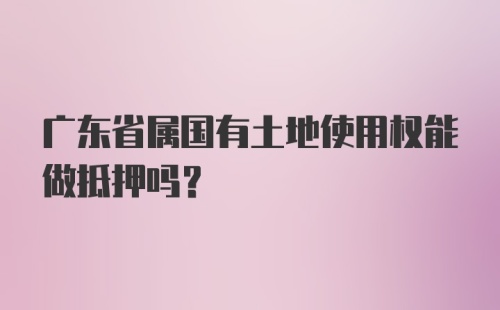 广东省属国有土地使用权能做抵押吗？